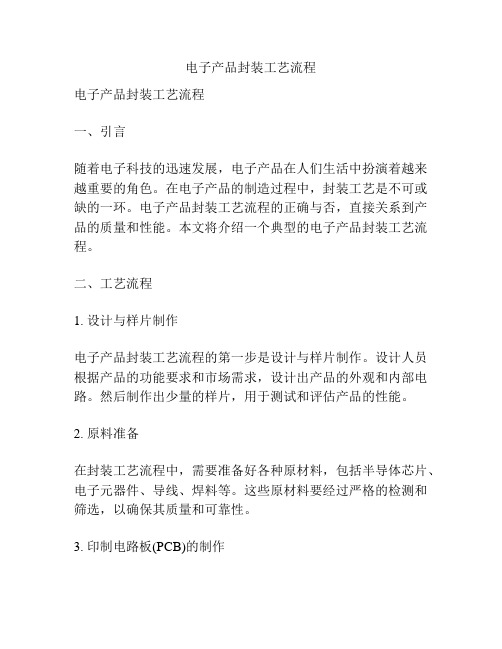 电子产品封装工艺流程

电子产品封装工艺流程

一、引言

随着电子科技的迅速发展，电子产品在人们生活中扮演着越来越重要的角色。在电子产品的制造过程中，封装工艺是不可或缺的一环。电子产品封装工艺流程的正确与否，直接关系到产品的质量和性能。本文将介绍一个典型的电子产品封装工艺流程。

二、工艺流程

1. 设计与样片制作

电子产品封装工艺流程的第一步是设计与样片制作。设计人员根据产品的功能要求和市场需求，设计出产品的外观和内部电路。然后制作出少量的样片，用于测试和评估产品的性能。

2. 原料准备

在封装工艺流程中，需要准备好各种原材料，包括半导体芯片、电子元器件、导线、焊料等。这些原材料要经过严格的检测和筛选，以确保其质量和可靠性。

3. 印制电路板(PCB)的制作